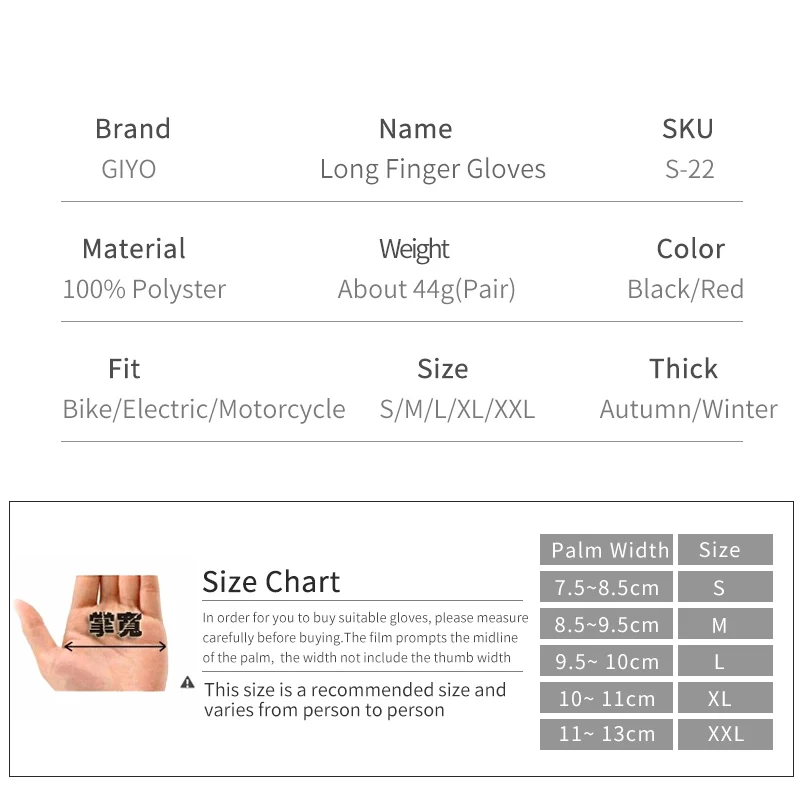 Brand
GIYO

Name
Long Finger Gloves

SKU
S-22

Material
100% Polyster

Weight
About 44g(Pair)

Color
Black/Red

Fit
Bike/Electric/Motorcycle

Size
S/M/L/XL/XXL

Thick
Autumn/Winter

掌寬

Size Chart

In order for you to buy suitable gloves, please measure carefully before buying.The film prompts the midline of the palm, the width not include the thumb width

This size is a recommended size and varies from person to person

| Palm Width | Size |
|---|---|
| 7.5~8.5cm | S |
| 8.5~9.5cm | M |
| 9.5~ 10cm | L |
| 10~ 11cm | XL |
| 11~ 13cm | XXL |